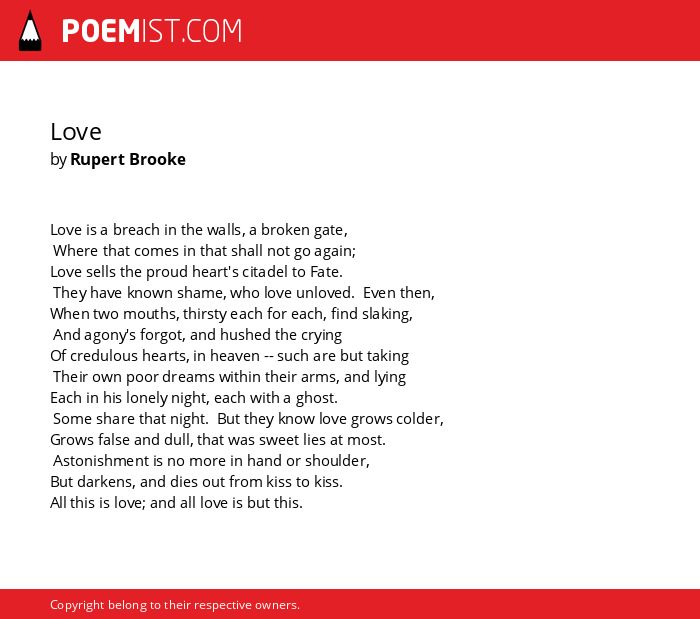 POEMIST.COM

Love
by Rupert Brooke

Love is a breach in the walls, a broken gate,
Where that comes in that shall not go again;
Love sells the proud heart's citadel to Fate.
They have known shame, who love unloved. Even then,
When two mouths, thirsty each for each, find slaking,
And agony's forgot, and hushed the crying
Of credulous hearts, in heaven -- such are but taking
Their own poor dreams within their arms, and lying
Each in his lonely night, each with a ghost.
Some share that night. But they know love grows colder,
Grows false and dull, that was sweet lies at most.
Astonishment is no more in hand or shoulder,
But darkens, and dies out from kiss to kiss.
All this is love; and all love is but this.

Copyright belong to their respective owners.